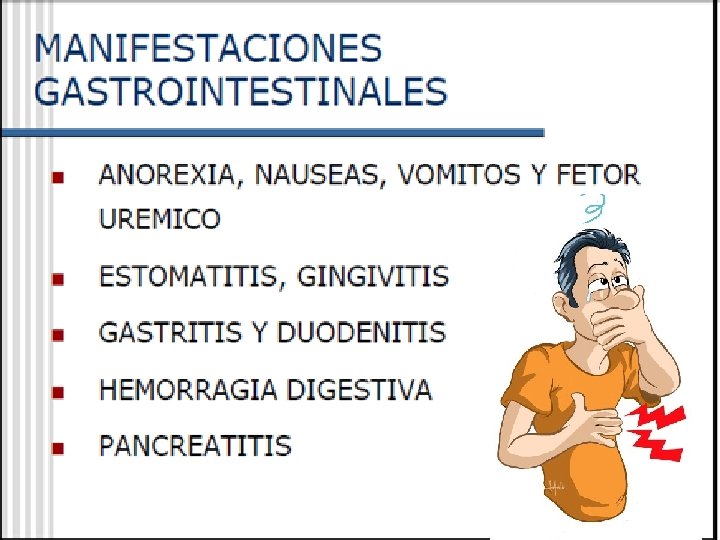 MANIFESTACIONES GASTROINTESTINALES

• ANOREXIA, NAUSEAS, VOMITOS Y FETOR UREMICO
• ESTOMATITIS, GINGIVITIS
• GASTRITIS Y DUODENITIS
• HEMORRAGIA DIGESTIVA
• PANCREATITIS